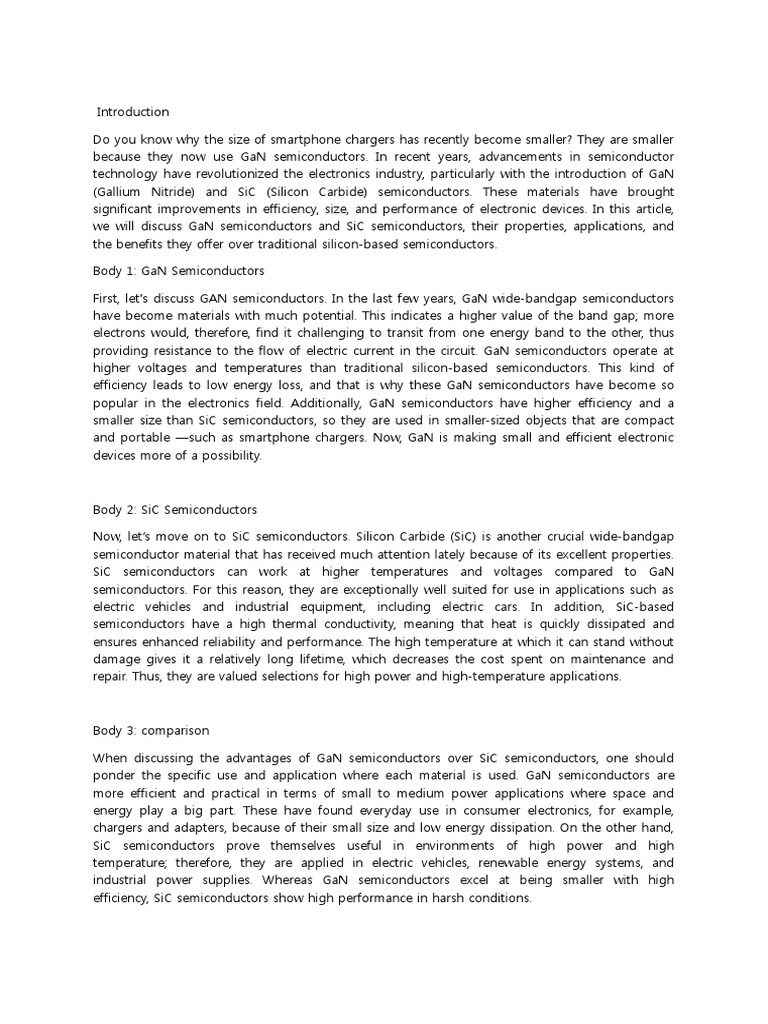 Introduction

Do you know why the size of smartphone chargers has recently become smaller? They are smaller because they now use GaN semiconductors. In recent years, advancements in semiconductor technology have revolutionized the electronics industry, particularly with the introduction of GaN (Gallium Nitride) and SiC (Silicon Carbide) semiconductors. These materials have brought significant improvements in efficiency, size, and performance of electronic devices. In this article, we will discuss GaN semiconductors and SiC semiconductors, their properties, applications, and the benefits they offer over traditional silicon-based semiconductors.

Body 1: GaN Semiconductors

First, let's discuss GAN semiconductors. In the last few years, GaN wide-bandgap semiconductors have become materials with much potential. This indicates a higher value of the band gap; more electrons would, therefore, find it challenging to transit from one energy band to the other, thus providing resistance to the flow of electric current in the circuit. GaN semiconductors operate at higher voltages and temperatures than traditional silicon-based semiconductors. This kind of efficiency leads to low energy loss, and that is why these GaN semiconductors have become so popular in the electronics field. Additionally, GaN semiconductors have higher efficiency and a smaller size than SiC semiconductors, so they are used in smaller-sized objects that are compact and portable —such as smartphone chargers. Now, GaN is making small and efficient electronic devices more of a possibility.

Body 2: SiC Semiconductors

Now, let's move on to SiC semiconductors. Silicon Carbide (SiC) is another crucial wide-bandgap semiconductor material that has received much attention lately because of its excellent properties. SiC semiconductors can work at higher temperatures and voltages compared to GaN semiconductors. For this reason, they are exceptionally well suited for use in applications such as electric vehicles and industrial equipment, including electric cars. In addition, SiC-based semiconductors have a high thermal conductivity, meaning that heat is quickly dissipated and ensures enhanced reliability and performance. The high temperature at which it can stand without damage gives it a relatively long lifetime, which decreases the cost spent on maintenance and repair. Thus, they are valued selections for high power and high-temperature applications.

Body 3: comparison

When discussing the advantages of GaN semiconductors over SiC semiconductors, one should ponder the specific use and application where each material is used. GaN semiconductors are more efficient and practical in terms of small to medium power applications where space and energy play a big part. These have found everyday use in consumer electronics, for example, chargers and adapters, because of their small size and low energy dissipation. On the other hand, SiC semiconductors prove themselves useful in environments of high power and high temperature; therefore, they are applied in electric vehicles, renewable energy systems, and industrial power supplies. Whereas GaN semiconductors excel at being smaller with high efficiency, SiC semiconductors show high performance in harsh conditions.